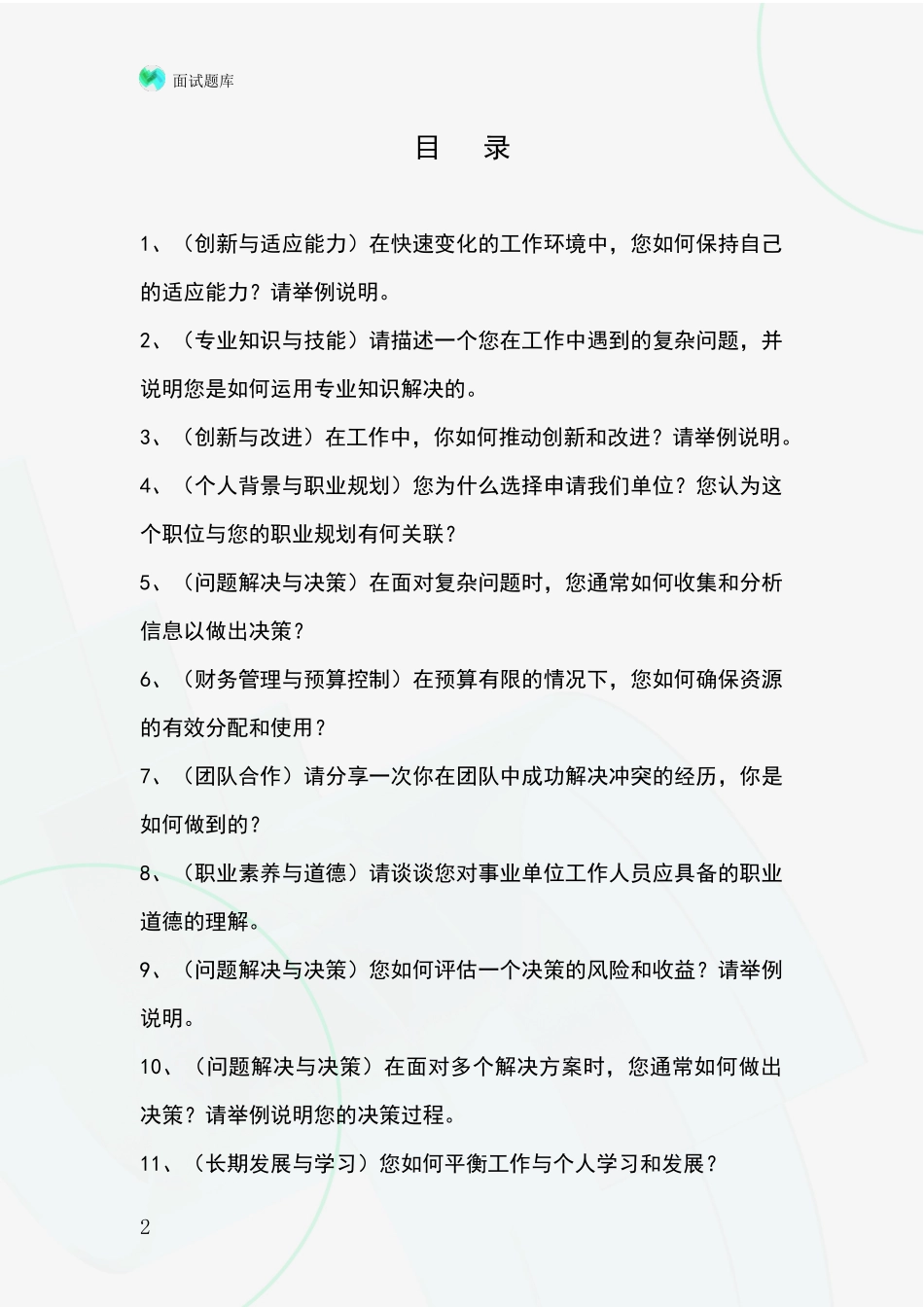 面试题库

目　录

1、（创新与适应能力）在快速变化的工作环境中，您如何保持自己的适应能力？请举例说明。

2、（专业知识与技能）请描述一个您在工作中遇到的复杂问题，并说明您是如何运用专业知识解决的。

3、（创新与改进）在工作中，你如何推动创新和改进？请举例说明。

4、（个人背景与职业规划）您为什么选择申请我们单位？您认为这个职位与您的职业规划有何关联？

5、（问题解决与决策）在面对复杂问题时，您通常如何收集和分析信息以做出决策？

6、（财务管理与预算控制）在预算有限的情况下，您如何确保资源的有效分配和使用？

7、（团队合作）请分享一次你在团队中成功解决冲突的经历，你是如何做到的？

8、（职业素养与道德）请谈谈您对事业单位工作人员应具备的职业道德的理解。

9、（问题解决与决策）您如何评估一个决策的风险和收益？请举例说明。

10、（问题解决与决策）在面对多个解决方案时，您通常如何做出决策？请举例说明您的决策过程。

11、（长期发展与学习）您如何平衡工作与个人学习和发展？

2